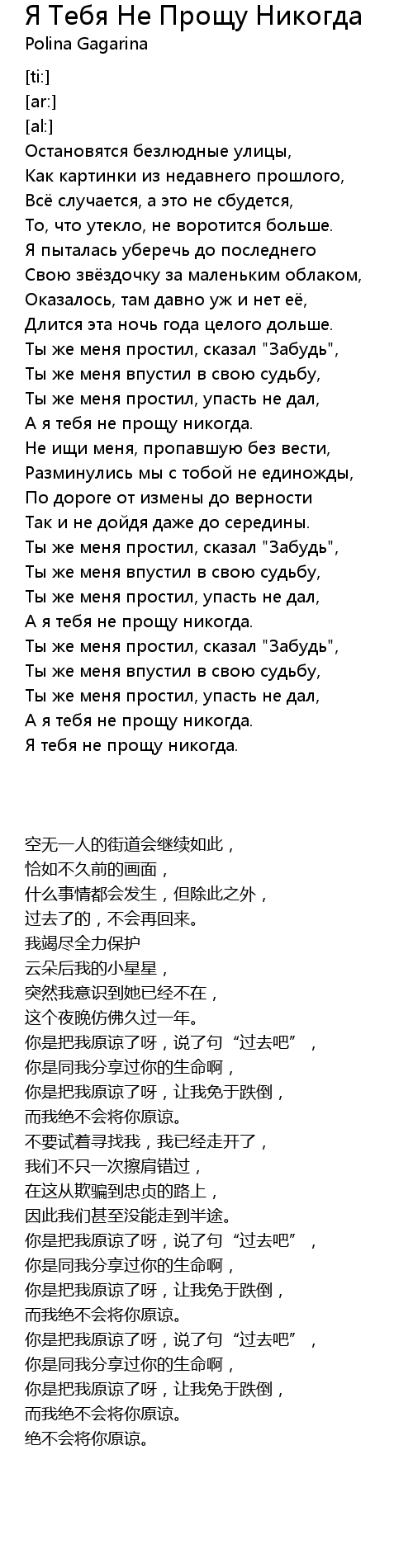 Я Тебя Не Прощу Никогда
Polina Gagarina

[ti:]
[ar:]
[al:]
Остановятся безлюдные улицы,
Как картинки из недавнего прошлого,
Всё случается, а это не сбудется,
То, что утекло, не воротится больше.
Я пыталась уберечь до последнего
Свою звёздочку за маленьким облаком,
Оказалось, там давно уж и нет её,
Длится эта ночь года целого дольше.
Ты же меня простил, сказал "Забудь",
Ты же меня впустил в свою судьбу,
Ты же меня простил, упасть не дал,
А я тебя не прощу никогда.
Не ищи меня, пропавшую без вести,
Разминулись мы с тобой не единожды,
По дороге от измены до верности
Так и не дойдя даже до середины.
Ты же меня простил, сказал "Забудь",
Ты же меня впустил в свою судьбу,
Ты же меня простил, упасть не дал,
А я тебя не прощу никогда.
Ты же меня простил, сказал "Забудь",
Ты же меня впустил в свою судьбу,
Ты же меня простил, упасть не дал,
А я тебя не прощу никогда.
Я тебя не прощу никогда.

空无一人的街道会继续如此，
恰如不久前的画面，
什么事情都会发生，但除此之外，
过去了的，不会再回来。
我竭尽全力保护
云朵后我的小星星，
突然我意识到她已经不在，
这个夜晚仿佛久过一年。
你是把我原谅了呀，说了句“过去吧”，
你是同我分享过你的生命啊，
你是把我原谅了呀，让我免于跌倒，
而我绝不会将你原谅。
不要试着寻找我，我已经走开了，
我们不只一次擦肩错过，
在这从欺骗到忠贞的路上，
因此我们甚至没能走到半途。
你是把我原谅了呀，说了句“过去吧”，
你是同我分享过你的生命啊，
你是把我原谅了呀，让我免于跌倒，
而我绝不会将你原谅。
你是把我原谅了呀，说了句“过去吧”，
你是同我分享过你的生命啊，
你是把我原谅了呀，让我免于跌倒，
而我绝不会将你原谅。
绝不会将你原谅。